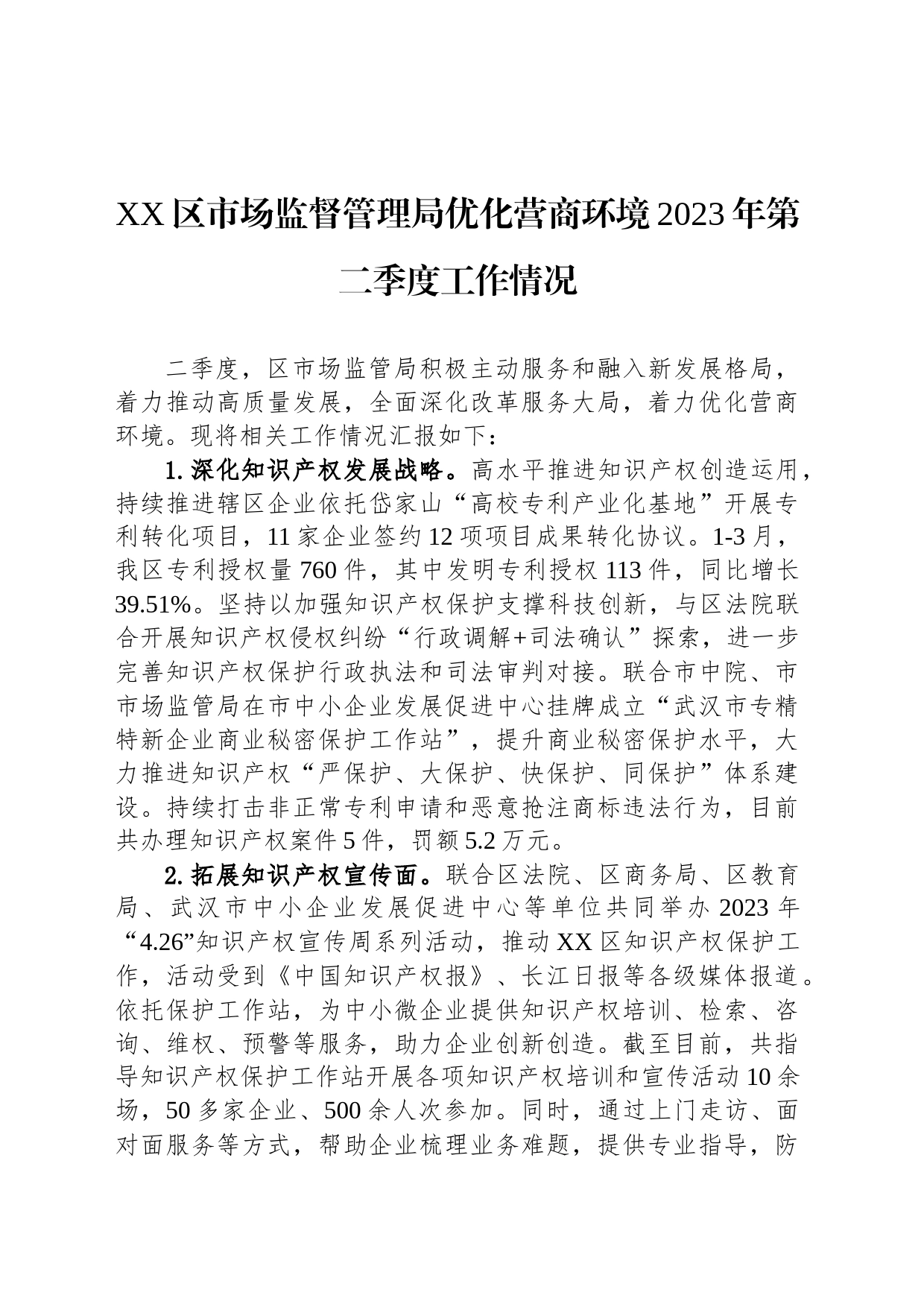 XX区市场监督管理局优化营商环境2023年第二季度工作情况

二季度，区市场监管局积极主动服务和融入新发展格局，着力推动高质量发展，全面深化改革服务大局，着力优化营商环境。现将相关工作情况汇报如下：

1.深化知识产权发展战略。高水平推进知识产权创造运用，持续推进辖区企业依托岱家山“高校专利产业化基地”开展专利转化项目，11家企业签约12项项目成果转化协议。1-3月，我区专利授权量760件，其中发明专利授权113件，同比增长39.51%。坚持以加强知识产权保护支撑科技创新，与区法院联合开展知识产权侵权纠纷“行政调解+司法确认”探索，进一步完善知识产权保护行政执法和司法审判对接。联合市中院、市市场监管局在市中小企业发展促进中心挂牌成立“武汉市专精特新企业商业秘密保护工作站”，提升商业秘密保护水平，大力推进知识产权“严保护、大保护、快保护、同保护”体系建设。持续打击非正常专利申请和恶意抢注商标违法行为，目前共办理知识产权案件5件，罚额5.2万元。

2.拓展知识产权宣传面。联合区法院、区商务局、区教育局、武汉市中小企业发展促进中心等单位共同举办2023年“4.26”知识产权宣传周系列活动，推动XX区知识产权保护工作，活动受到《中国知识产权报》、长江日报等各级媒体报道。依托保护工作站，为中小微企业提供知识产权培训、检索、咨询、维权、预警等服务，助力企业创新创造。截至目前，共指导知识产权保护工作站开展各项知识产权培训和宣传活动10余场，50多家企业、500余人次参加。同时，通过上门走访、面对面服务等方式，帮助企业梳理业务难题，提供专业指导，防